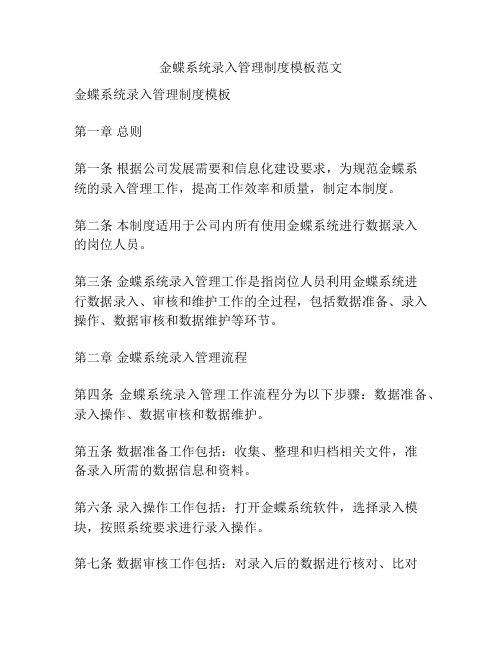 金蝶系统录入管理制度模板范文

金蝶系统录入管理制度模板

第一章 总则

第一条 根据公司发展需要和信息化建设要求，为规范金蝶系统的录入管理工作，提高工作效率和质量，制定本制度。

第二条 本制度适用于公司内所有使用金蝶系统进行数据录入的岗位人员。

第三条 金蝶系统录入管理工作是指岗位人员利用金蝶系统进行数据录入、审核和维护工作的全过程，包括数据准备、录入操作、数据审核和数据维护等环节。

第二章 金蝶系统录入管理流程

第四条 金蝶系统录入管理工作流程分为以下步骤：数据准备、录入操作、数据审核和数据维护。

第五条 数据准备工作包括：收集、整理和归档相关文件，准备录入所需的数据信息和资料。

第六条 录入操作工作包括：打开金蝶系统软件，选择录入模块，按照系统要求进行录入操作。

第七条 数据审核工作包括：对录入后的数据进行核对、比对